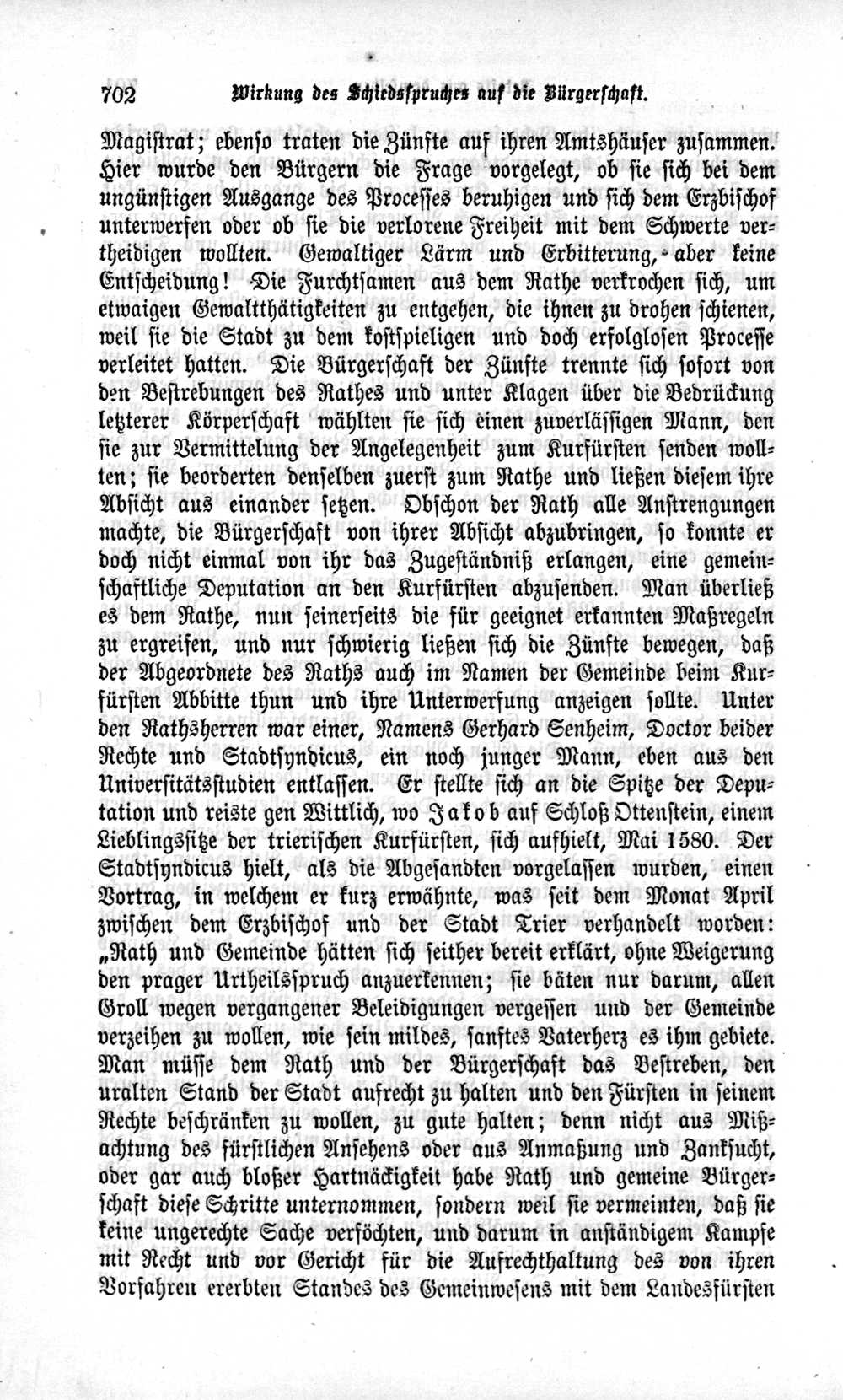 702 Wirkung des Schiedsspruches auf die Bürgerschaft.

Magistrat; ebenso traten die Zünfte auf ihren Amtshäuser zusammen. Hier wurde den Bürgern die Frage vorgelegt, ob sie sich bei dem ungünstigen Ausgange des Processes beruhigen und sich dem Erzbischof unterwerfen oder ob sie die verlorene Freiheit mit dem Schwerte vertheidigen wollten. Gewaltiger Lärm und Erbitterung, aber keine Entscheidung! Die Furchtsamen aus dem Rathe verkrochen sich, um etwaigen Gewaltthätigkeiten zu entgehen, die ihnen zu drohen schienen, weil sie die Stadt zu dem kostspieligen und doch erfolglosen Processe verleitet hatten. Die Bürgerschaft der Zünfte trennte sich sofort von den Bestrebungen des Rathes und unter Klagen über die Bedrückung letzterer Körperschaft wählten sie sich einen zuverlässigen Mann, den sie zur Vermittelung der Angelegenheit zum Kurfürsten senden wollten; sie beorderten denselben zuerst zum Rathe und ließen diesem ihre Absicht aus einander setzen. Obschon der Rath alle Anstrengungen machte, die Bürgerschaft von ihrer Absicht abzubringen, so konnte er doch nicht einmal von ihr das Zugeständniß erlangen, eine gemeinschaftliche Deputation an den Kurfürsten abzusenden. Man überließ es dem Rathe, nun seinerseits die für geeignet erkannten Maßregeln zu ergreifen, und nur schwierig ließen sich die Zünfte bewegen, daß der Abgeordnete des Raths auch im Namen der Gemeinde beim Kurfürsten Abbitte thun und ihre Unterwerfung anzeigen sollte. Unter den Rathsherren war einer, Namens Gerhard Senheim, Doctor beider Rechte und Stadtsyndicus, ein noch junger Mann, eben aus den Universitätsstudien entlassen. Er stellte sich an die Spitze der Deputation und reiste gen Wittlich, wo Jakob auf Schloß Ottenstein, einem Lieblingssitze der trierischen Kurfürsten, sich aufhielt, Mai 1580. Der Stadtsyndicus hielt, als die Abgesandten vorgelassen wurden, einen Vortrag, in welchem er kurz erwähnte, was seit dem Monat April zwischen dem Erzbischof und der Stadt Trier verhandelt worden: „Rath und Gemeinde hätten sich seither bereit erklärt, ohne Weigerung den prager Urtheilsspruch anzuerkennen; sie bäten nur darum, allen Groll wegen vergangener Beleidigungen vergessen und der Gemeinde verzeihen zu wollen, wie sein mildes, sanftes Vaterherz es ihm gebiete. Man müsse dem Rath und der Bürgerschaft das Bestreben, den uralten Stand der Stadt aufrecht zu halten und den Fürsten in seinem Rechte beschränken zu wollen, zu gute halten; denn nicht aus Mißachtung des fürstlichen Ansehens oder aus Anmaßung und Zanksucht, oder gar auch bloßer Hartnäckigkeit habe Rath und gemeine Bürgerschaft diese Schritte unternommen, sondern weil sie vermeinten, daß sie keine ungerechte Sache verföchten, und darum in anständigem Kampfe mit Recht und vor Gericht für die Aufrechthaltung des von ihren Vorfahren ererbten Standes des Gemeinwesens mit dem Landesfürsten